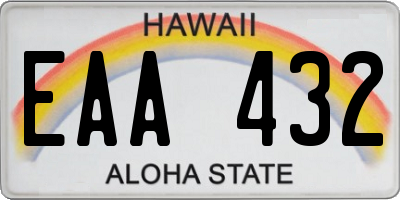 HAWAII

EAA 432

ALOHA STATE